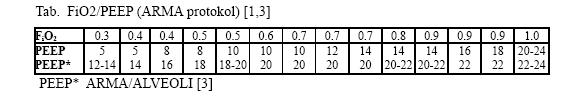 Tab. FiO2/PEEP (ARMA protokol) [1,3]

| $F_iO_2$ | 0.3 | 0.4 | 0.4 | 0.5 | 0.5 | 0.6 | 0.7 | 0.7 | 0.7 | 0.8 | 0.9 | 0.9 | 0.9 | 1.0 |
|---|---|---|---|---|---|---|---|---|---|---|---|---|---|---|
| PEEP | 5 | 5 | 8 | 8 | 10 | 10 | 10 | 12 | 14 | 14 | 14 | 16 | 18 | 20-24 |
| PEEP* | 12-14 | 14 | 16 | 18 | 18-20 | 20 | 20 | 20 | 20 | 20-22 | 20-22 | 22 | 22 | 22-24 |

PEEP* ARMA/ALVEOLI [3]